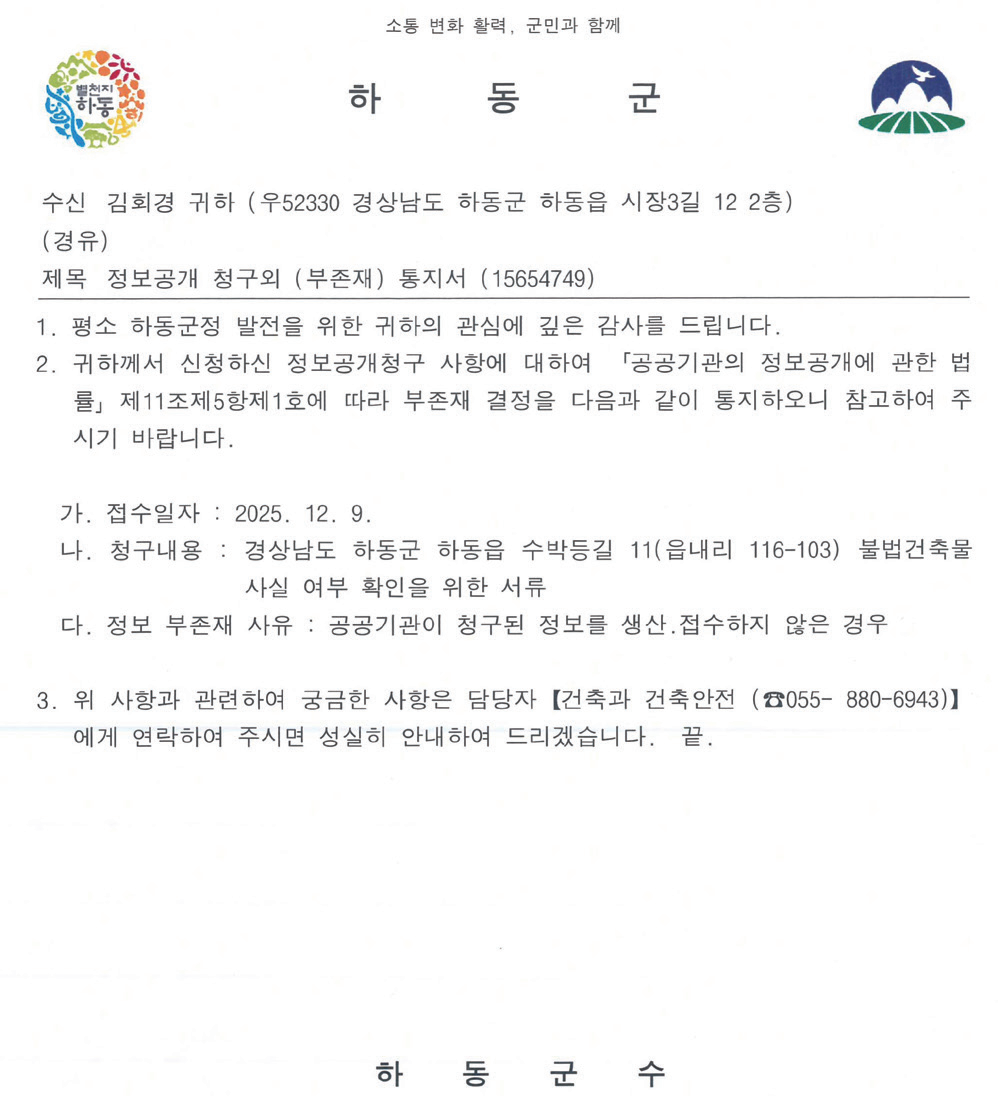 소통 변화 활력, 군민과 함께

별천지 하동

하 동 군

수신 김회경 귀하 (우52330 경상남도 하동군 하동읍 시장3길 12 2층)
(경유)
제목 정보공개 청구외 (부존재) 통지서 (15654749)

1. 평소 하동군정 발전을 위한 귀하의 관심에 깊은 감사를 드립니다.
2. 귀하께서 신청하신 정보공개청구 사항에 대하여 「공공기관의 정보공개에 관한 법률」 제11조제5항제1호에 따라 부존재 결정을 다음과 같이 통지하오니 참고하여 주시기 바랍니다.

가. 접수일자 : 2025. 12. 9.
나. 청구내용 : 경상남도 하동군 하동읍 수박등길 11(읍내리 116-103) 불법건축물 사실 여부 확인을 위한 서류
다. 정보 부존재 사유 : 공공기관이 청구된 정보를 생산.접수하지 않은 경우

3. 위 사항과 관련하여 궁금한 사항은 담당자 【건축과 건축안전 (☎055- 880-6943)】에게 연락하여 주시면 성실히 안내하여 드리겠습니다. 끝.

하 동 군 수